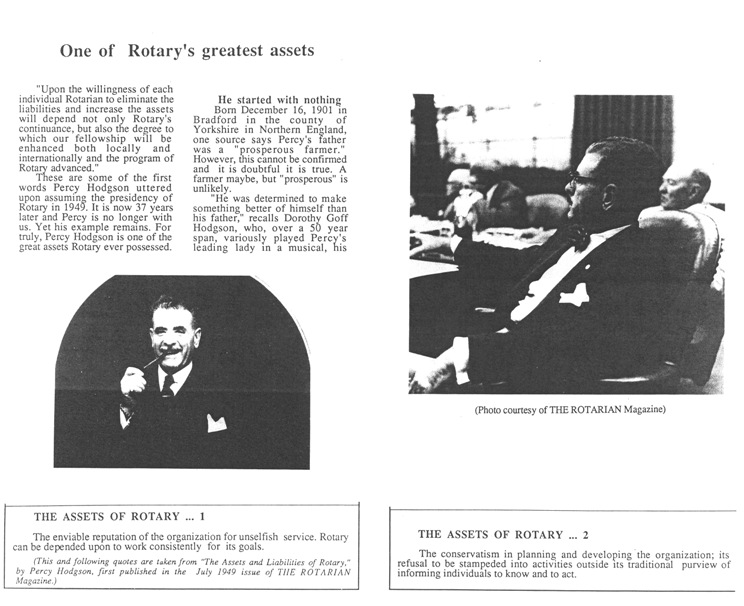 One of Rotary's greatest assets

"Upon the willingness of each individual Rotarian to eliminate the liabilities and increase the assets will depend not only Rotary's continuance, but also the degree to which our fellowship will be enhanced both locally and internationally and the program of Rotary advanced."

These are some of the first words Percy Hodgson uttered upon assuming the presidency of Rotary in 1949. It is now 37 years later and Percy is no longer with us. Yet his example remains. For truly, Percy Hodgson is one of the great assets Rotary ever possessed.

He started with nothing

Born December 16, 1901 in Bradford in the county of Yorkshire in Northern England, one source says Percy's father was a "prosperous farmer." However, this cannot be confirmed and it is doubtful it is true. A farmer maybe, but "prosperous" is unlikely.

"He was determined to make something better of himself than his father," recalls Dorothy Goff Hodgson, who, over a 50 year span, variously played Percy's leading lady in a musical, his

(Photo courtesy of THE ROTARIAN Magazine)

THE ASSETS OF ROTARY ... 1

The enviable reputation of the organization for unselfish service. Rotary can be depended upon to work consistently for its goals.

(This and following quotes are taken from "The Assets and Liabilities of Rotary," by Percy Hodgson, first published in the July 1949 issue of THE ROTARIAN Magazine.)

THE ASSETS OF ROTARY ... 2

The conservatism in planning and developing the organization; its refusal to be stampeded into activities outside its traditional purview of informing individuals to know and to act.